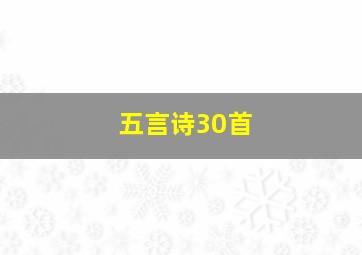 五言诗30首